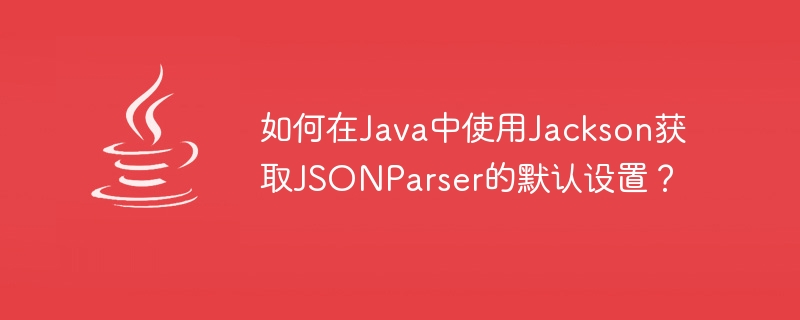 如何在Java中使用Jackson获取JSONParser的默认设置？